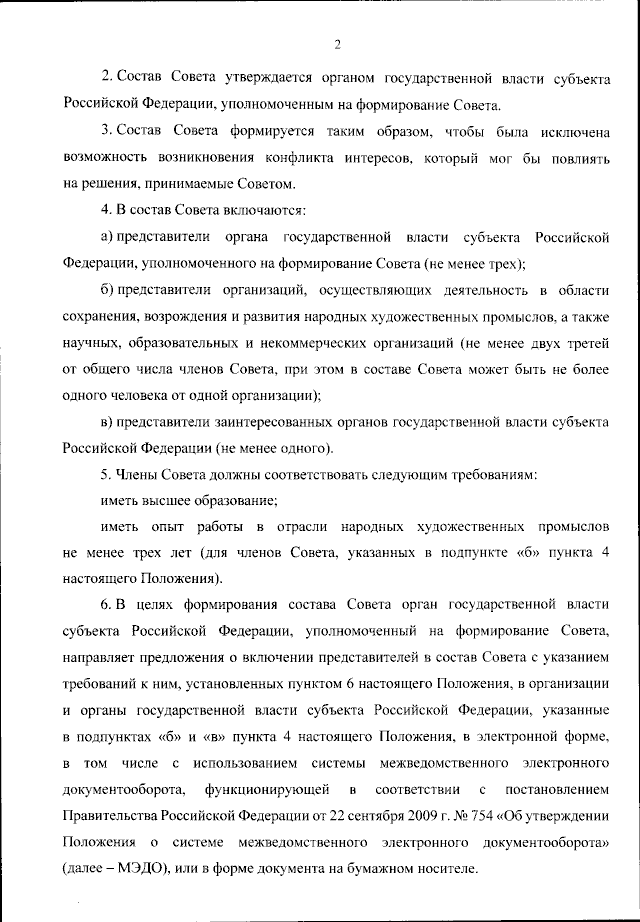 2

2. Состав Совета утверждается органом государственной власти субъекта Российской Федерации, уполномоченным на формирование Совета.

3. Состав Совета формируется таким образом, чтобы была исключена возможность возникновения конфликта интересов, который мог бы повлиять на решения, принимаемые Советом.

4. В состав Совета включаются:

а) представители органа государственной власти субъекта Российской Федерации, уполномоченного на формирование Совета (не менее трех);

б) представители организаций, осуществляющих деятельность в области сохранения, возрождения и развития народных художественных промыслов, а также научных, образовательных и некоммерческих организаций (не менее двух третей от общего числа членов Совета, при этом в составе Совета может быть не более одного человека от одной организации);

в) представители заинтересованных органов государственной власти субъекта Российской Федерации (не менее одного).

5. Члены Совета должны соответствовать следующим требованиям:

иметь высшее образование;

иметь опыт работы в отрасли народных художественных промыслов не менее трех лет (для членов Совета, указанных в подпункте «б» пункта 4 настоящего Положения).

6. В целях формирования состава Совета орган государственной власти субъекта Российской Федерации, уполномоченный на формирование Совета, направляет предложения о включении представителей в состав Совета с указанием требований к ним, установленных пунктом 6 настоящего Положения, в организации и органы государственной власти субъекта Российской Федерации, указанные в подпунктах «б» и «в» пункта 4 настоящего Положения, в электронной форме, в том числе с использованием системы межведомственного электронного документооборота, функционирующей в соответствии с постановлением Правительства Российской Федерации от 22 сентября 2009 г. № 754 «Об утверждении Положения о системе межведомственного электронного документооборота» (далее – МЭДО), или в форме документа на бумажном носителе.